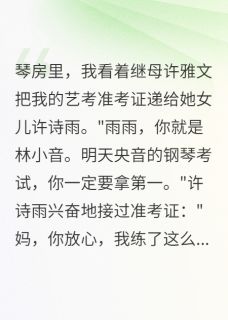 琴房里，我看着继母许雅文把我的艺考准考证递给她女儿许诗雨。"雨雨，你就是林小音。明天央音的钢琴考试，你一定要拿第一。"许诗雨兴奋地接过准考证："妈，你放心，我练了这么...